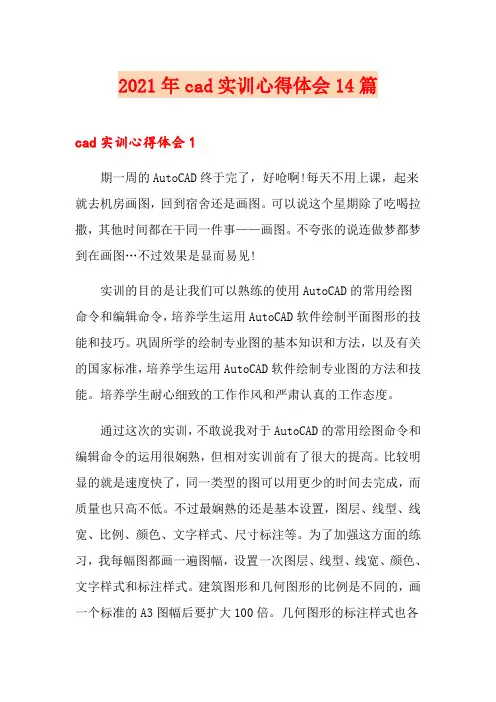 2021年cad实训心得体会14篇

cad实训心得体会1

期一周的AutoCAD终于完了，好呛啊!每天不用上课，起来就去机房画图，回到宿舍还是画图。可以说这个星期除了吃喝拉撒，其他时间都在干同一件事——画图。不夸张的说连做梦都梦到在画图…不过效果是显而易见!

实训的目的是让我们可以熟练的使用AutoCAD的常用绘图命令和编辑命令，培养学生运用AutoCAD软件绘制平面图形的技能和技巧。巩固所学的绘制专业图的基本知识和方法，以及有关的国家标准，培养学生运用AutoCAD软件绘制专业图的方法和技能。培养学生耐心细致的工作作风和严肃认真的工作态度。

通过这次的实训，不敢说我对于AutoCAD的常用绘图命令和编辑命令的运用很娴熟，但相对实训前有了很大的提高。比较明显的就是速度快了，同一类型的图可以用更少的时间去完成，而质量也只高不低。不过最娴熟的还是基本设置，图层、线型、线宽、比例、颜色、文字样式、尺寸标注等。为了加强这方面的练习，我每幅图都画一遍图幅，设置一次图层、线型、线宽、颜色、文字样式和标注样式。建筑图形和几何图形的比例是不同的，画一个标准的A3图幅后要扩大100倍。几何图形的标注样式也各